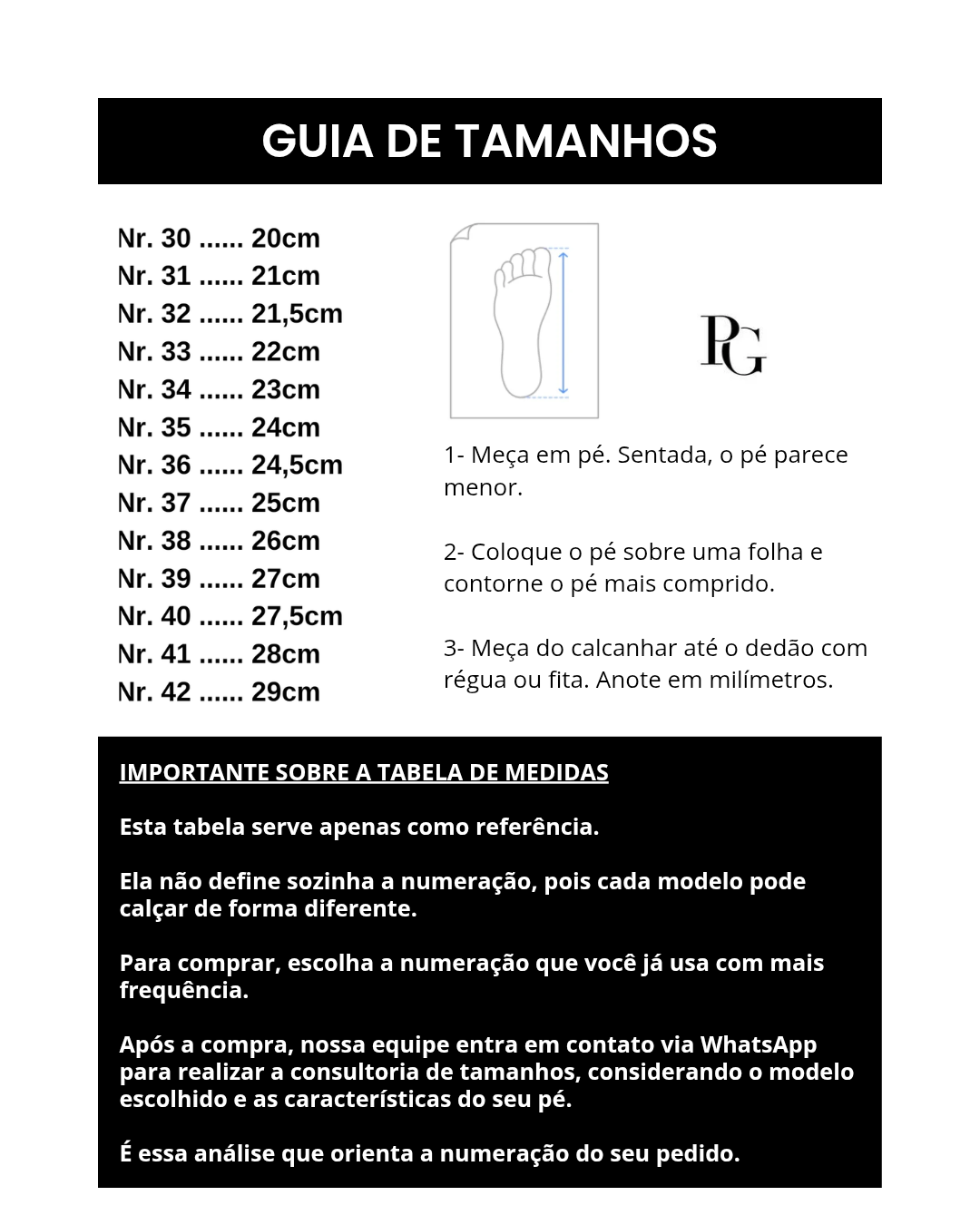 GUIA DE TAMANHOS

Nr. 30 ...... 20cm
Nr. 31 ...... 21cm
Nr. 32 ...... 21,5cm
Nr. 33 ...... 22cm
Nr. 34 ...... 23cm
Nr. 35 ...... 24cm
Nr. 36 ...... 24,5cm
Nr. 37 ...... 25cm
Nr. 38 ...... 26cm
Nr. 39 ...... 27cm
Nr. 40 ...... 27,5cm
Nr. 41 ...... 28cm
Nr. 42 ...... 29cm

PG

1- Meça em pé. Sentada, o pé parece menor.

2- Coloque o pé sobre uma folha e contorne o pé mais comprido.

3- Meça do calcanhar até o dedão com régua ou fita. Anote em milímetros.

IMPORTANTE SOBRE A TABELA DE MEDIDAS

Esta tabela serve apenas como referência.

Ela não define sozinha a numeração, pois cada modelo pode calçar de forma diferente.

Para comprar, escolha a numeração que você já usa com mais frequência.

Após a compra, nossa equipe entra em contato via WhatsApp para realizar a consultoria de tamanhos, considerando o modelo escolhido e as características do seu pé.

É essa análise que orienta a numeração do seu pedido.